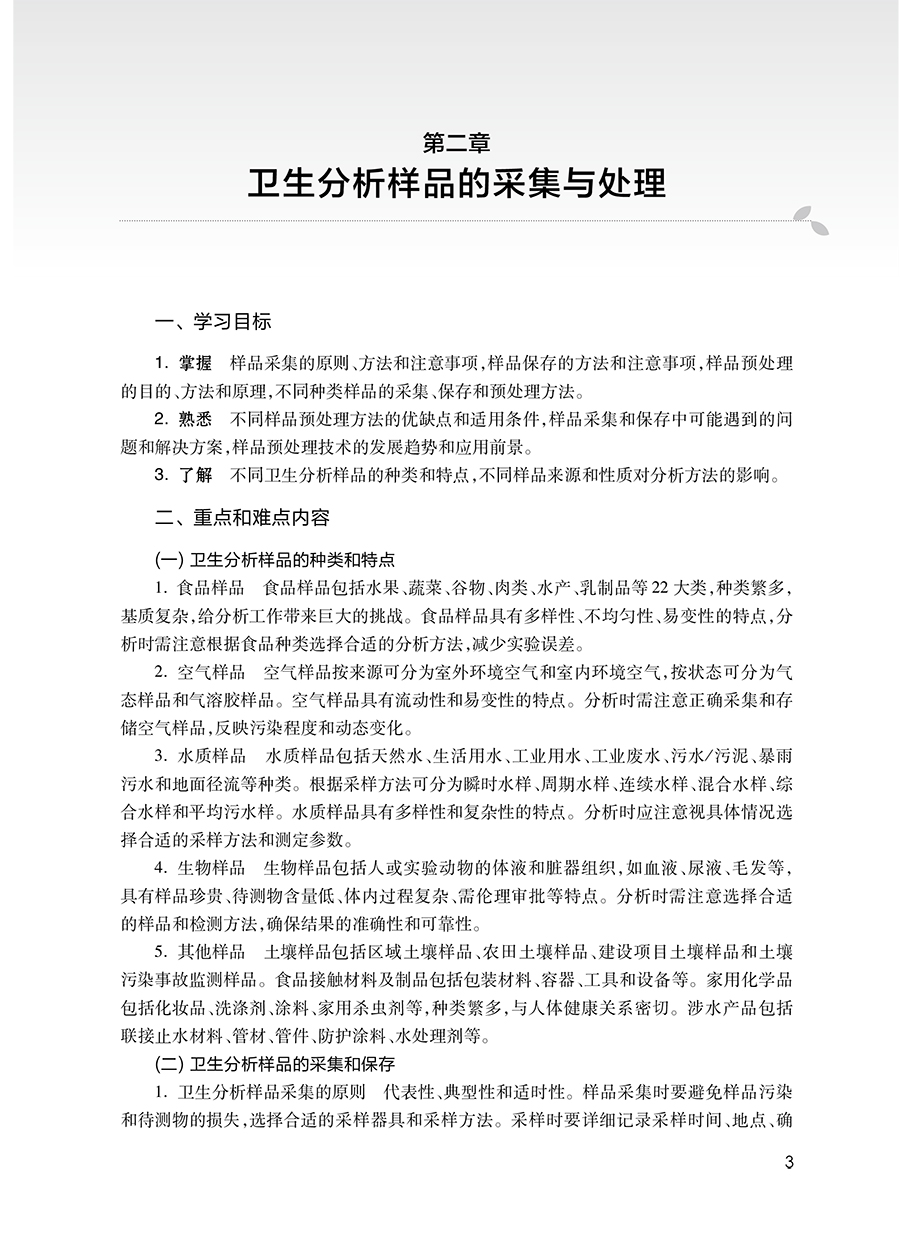 第二章
卫生分析样品的采集与处理

一、学习目标

1. 掌握　样品采集的原则、方法和注意事项，样品保存的方法和注意事项，样品预处理的目的、方法和原理，不同种类样品的采集、保存和预处理方法。

2. 熟悉　不同样品预处理方法的优缺点和适用条件，样品采集和保存中可能遇到的问题和解决方案，样品预处理技术的发展趋势和应用前景。

3. 了解　不同卫生分析样品的种类和特点，不同样品来源和性质对分析方法的影响。

二、重点和难点内容

(一) 卫生分析样品的种类和特点

1. 食品样品　食品样品包括水果、蔬菜、谷物、肉类、水产、乳制品等22大类，种类繁多，基质复杂，给分析工作带来巨大的挑战。食品样品具有多样性、不均匀性、易变性的特点，分析时需注意根据食品种类选择合适的分析方法，减少实验误差。

2. 空气样品　空气样品按来源可分为室外环境空气和室内环境空气，按状态可分为气态样品和气溶胶样品。空气样品具有流动性和易变性的特点。分析时需注意正确采集和存储空气样品，反映污染程度和动态变化。

3. 水质样品　水质样品包括天然水、生活用水、工业用水、工业废水、污水/污泥、暴雨污水和地面径流等种类。根据采样方法可分为瞬时水样、周期水样、连续水样、混合水样、综合水样和平均污水样。水质样品具有多样性和复杂性的特点。分析时应注意视具体情况选择合适的采样方法和测定参数。

4. 生物样品　生物样品包括人或实验动物的体液和脏器组织，如血液、尿液、毛发等，具有样品珍贵、待测物含量低、体内过程复杂、需伦理审批等特点。分析时需注意选择合适的样品和检测方法，确保结果的准确性和可靠性。

5. 其他样品　土壤样品包括区域土壤样品、农田土壤样品、建设项目土壤样品和土壤污染事故监测样品。食品接触材料及制品包括包装材料、容器、工具和设备等。家用化学品包括化妆品、洗涤剂、涂料、家用杀虫剂等，种类繁多，与人体健康关系密切。涉水产品包括联接止水材料、管材、管件、防护涂料、水处理剂等。

(二) 卫生分析样品的采集和保存

1. 卫生分析样品采集的原则　代表性、典型性和适时性。样品采集时要避免样品污染和待测物的损失，选择合适的采样器具和采样方法。采样时要详细记录采样时间、地点、确

3